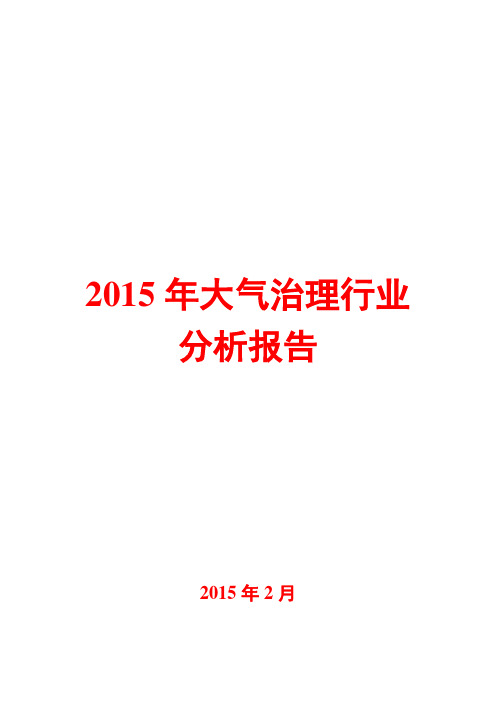 2015 年大气治理行业分析报告

2015 年 2 月